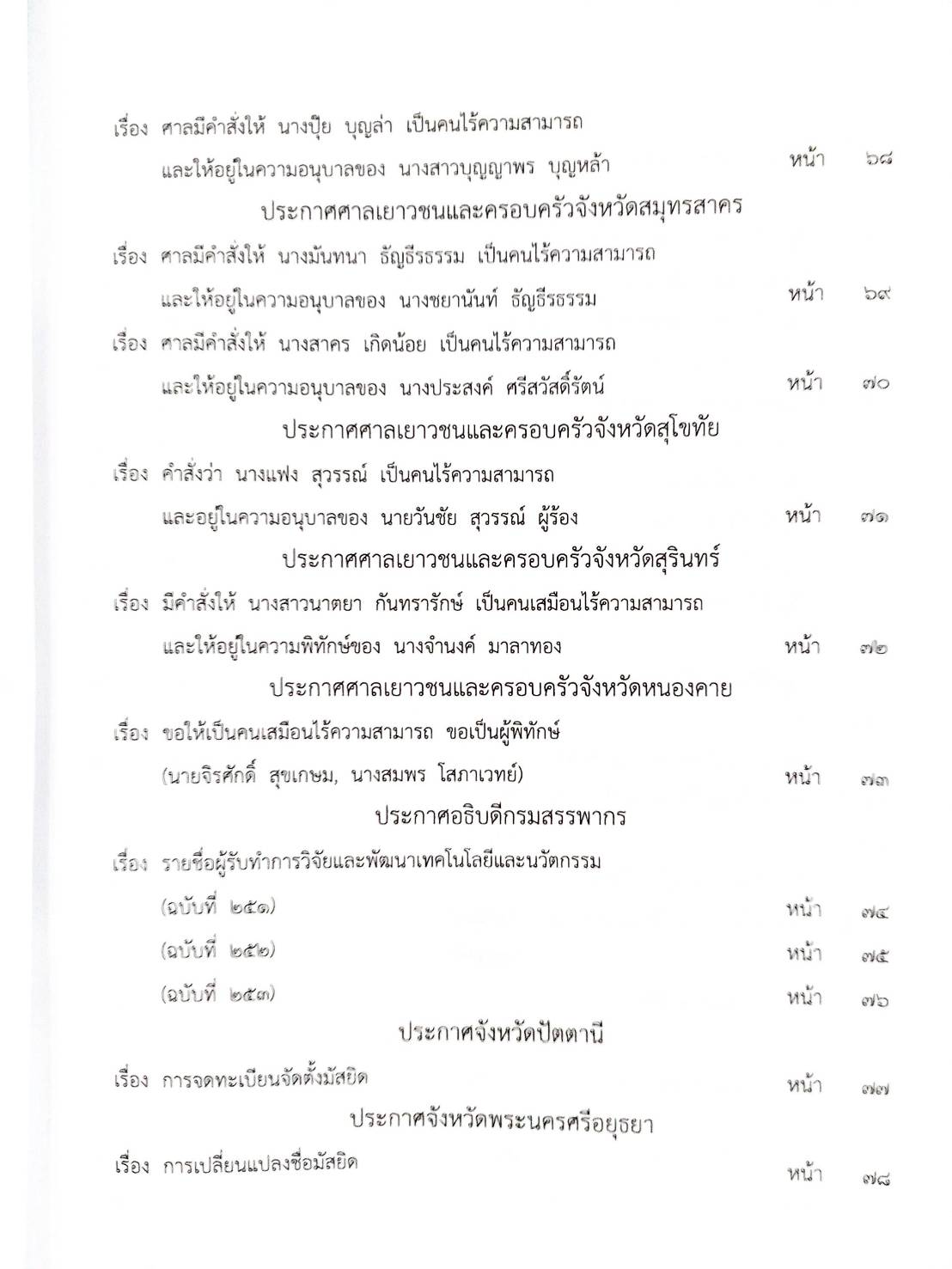 เรื่อง ศาลมีคำสั่งให้ นางปุ๊ย บุญล่า เป็นคนไร้ความสามารถ และให้อยู่ในความอนุบาลของ นางสาวบุญญาพร บุญหล้า หน้า ๖๘

ประกาศศาลเยาวชนและครอบครัวจังหวัดสมุทรสาคร

เรื่อง ศาลมีคำสั่งให้ นางมันทนา ธัญธีรธรรม เป็นคนไร้ความสามารถ และให้อยู่ในความอนุบาลของ นางชยานันท์ ธัญธีรธรรม หน้า ๖๙

เรื่อง ศาลมีคำสั่งให้ นางสาคร เกิดน้อย เป็นคนไร้ความสามารถ และให้อยู่ในความอนุบาลของ นางประสงค์ ศรีสวัสดิ์รัตน์ หน้า ๗๐

ประกาศศาลเยาวชนและครอบครัวจังหวัดสุโขทัย

เรื่อง คำสั่งว่า นางแฟง สุวรรณ์ เป็นคนไร้ความสามารถ และอยู่ในความอนุบาลของ นายวันชัย สุวรรณ์ ผู้ร้อง หน้า ๗๑

ประกาศศาลเยาวชนและครอบครัวจังหวัดสุรินทร์

เรื่อง มีคำสั่งให้ นางสาวนาตยา กันทรารักษ์ เป็นคนเสมือนไร้ความสามารถ และให้อยู่ในความพิทักษ์ของ นางจำนงค์ มาลาทอง หน้า ๗๒

ประกาศศาลเยาวชนและครอบครัวจังหวัดหนองคาย

เรื่อง ขอให้เป็นคนเสมือนไร้ความสามารถ ขอเป็นผู้พิทักษ์ (นายจิรศักดิ์ สุขเกษม, นางสมพร โสภาเวทย์) หน้า ๗๓

ประกาศอธิบดีกรมสรรพากร

เรื่อง รายชื่อผู้รับทำการวิจัยและพัฒนาเทคโนโลยีและนวัตกรรม

(ฉบับที่ ๒๕๑) หน้า ๗๔

(ฉบับที่ ๒๕๒) หน้า ๗๕

(ฉบับที่ ๒๕๓) หน้า ๗๖

ประกาศจังหวัดปัตตานี

เรื่อง การจดทะเบียนจัดตั้งมัสยิด หน้า ๗๗

ประกาศจังหวัดพระนครศรีอยุธยา

เรื่อง การเปลี่ยนแปลงชื่อมัสยิด หน้า ๗๘